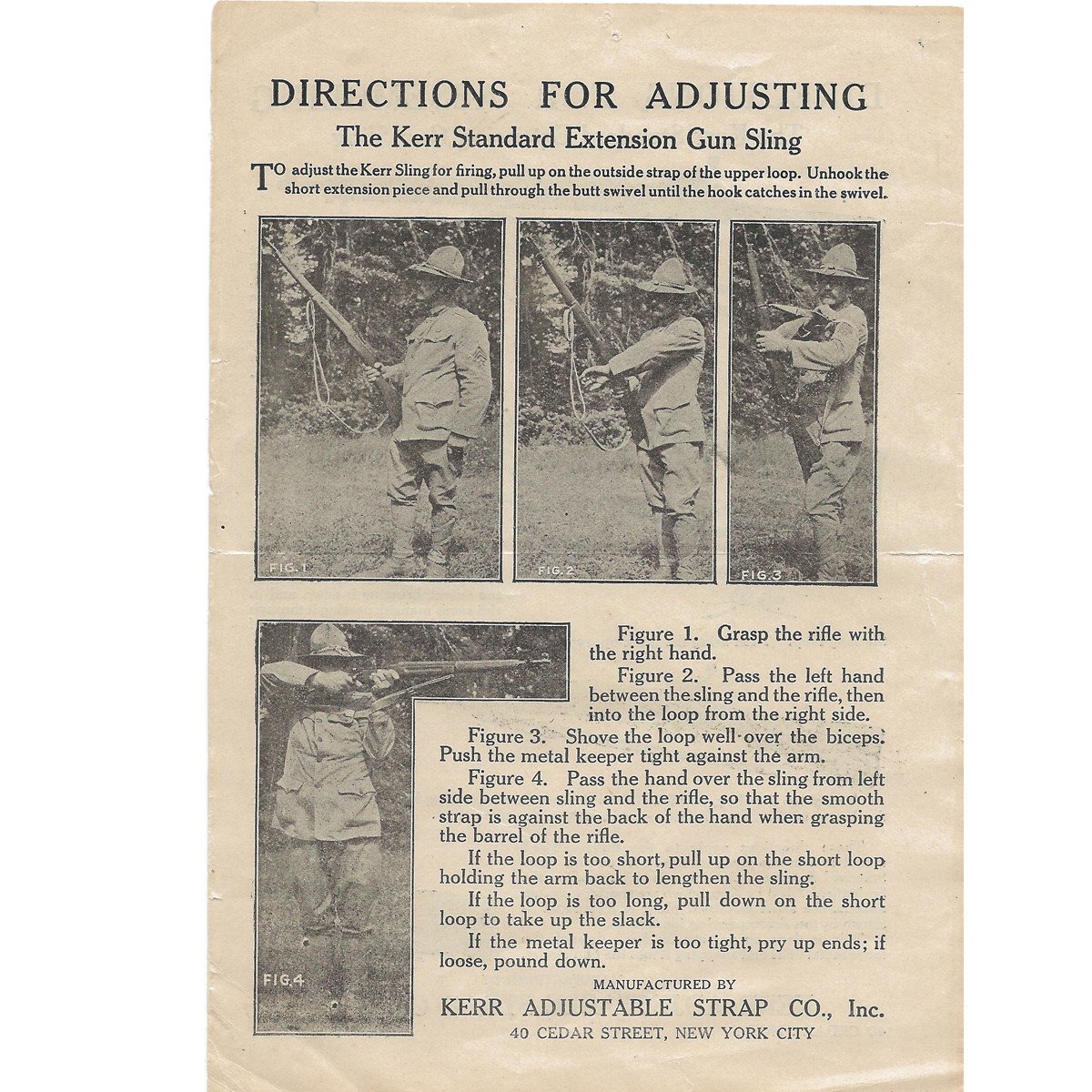 DIRECTIONS FOR ADJUSTING

The Kerr Standard Extension Gun Sling

TO adjust the Kerr Sling for firing, pull up on the outside strap of the upper loop. Unhook the short extension piece and pull through the butt swivel until the hook catches in the swivel.

FIG. 1

FIG. 2

FIG. 3

FIG. 4

Figure 1. Grasp the rifle with the right hand.

Figure 2. Pass the left hand between the sling and the rifle, then into the loop from the right side.

Figure 3. Shove the loop well over the biceps. Push the metal keeper tight against the arm.

Figure 4. Pass the hand over the sling from left side between sling and the rifle, so that the smooth strap is against the back of the hand when grasping the barrel of the rifle.

If the loop is too short, pull up on the short loop holding the arm back to lengthen the sling.

If the loop is too long, pull down on the short loop to take up the slack.

If the metal keeper is too tight, pry up ends; if loose, pound down.

MANUFACTURED BY

KERR ADJUSTABLE STRAP CO., Inc.

40 CEDAR STREET, NEW YORK CITY